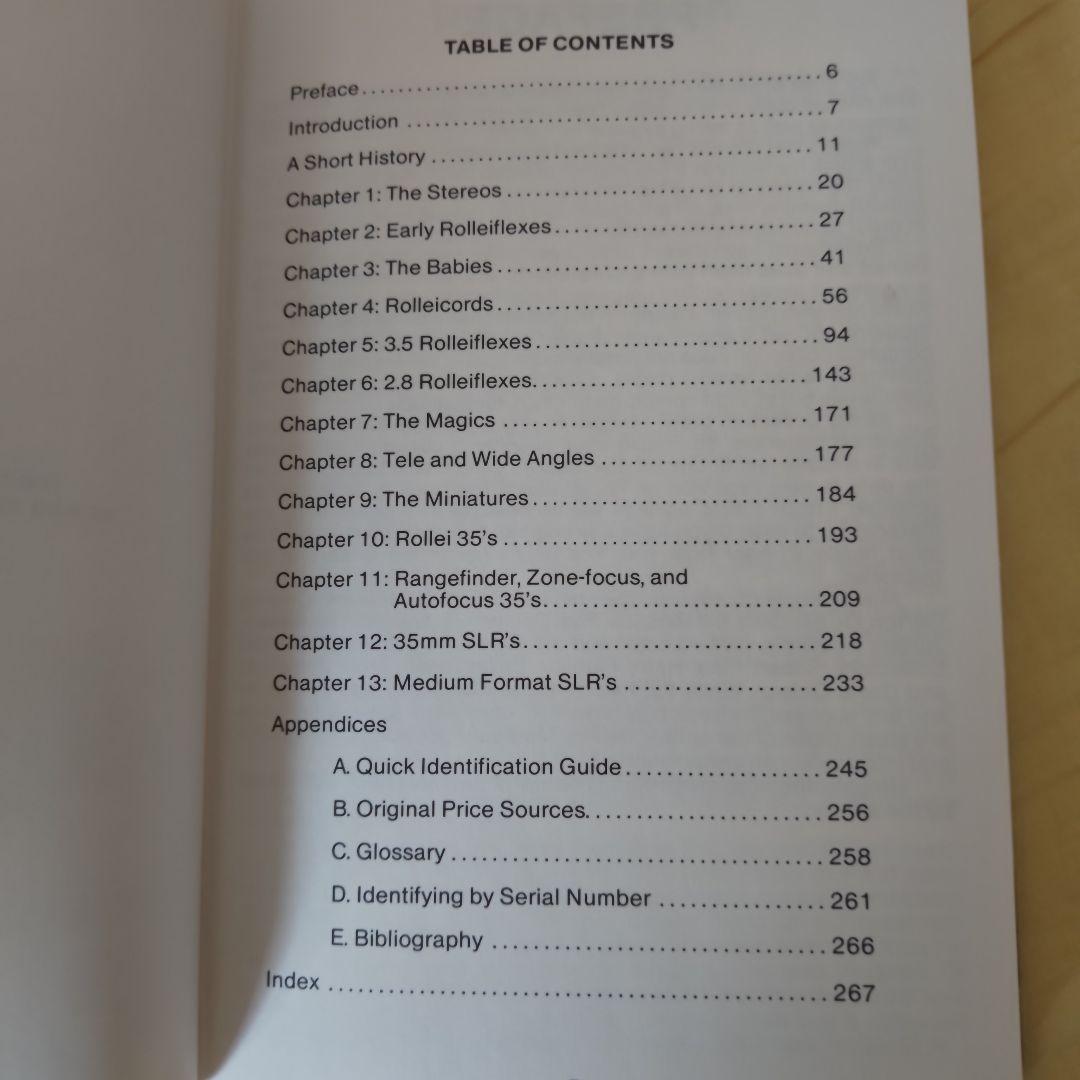 TABLE OF CONTENTS

Preface 6

Introduction 7

A Short History 11

Chapter 1: The Stereos 20

Chapter 2: Early Rolleiflexes 27

Chapter 3: The Babies 41

Chapter 4: Rolleicords 56

Chapter 5: 3.5 Rolleiflexes 94

Chapter 6: 2.8 Rolleiflexes 143

Chapter 7: The Magics 171

Chapter 8: Tele and Wide Angles 177

Chapter 9: The Miniatures 184

Chapter 10: Rollei 35's 193

Chapter 11: Rangefinder, Zone-focus, and Autofocus 35's 209

Chapter 12: 35mm SLR's 218

Chapter 13: Medium Format SLR's 233

Appendices

A. Quick Identification Guide 245

B. Original Price Sources 256

C. Glossary 258

D. Identifying by Serial Number 261

E. Bibliography 266

Index 267